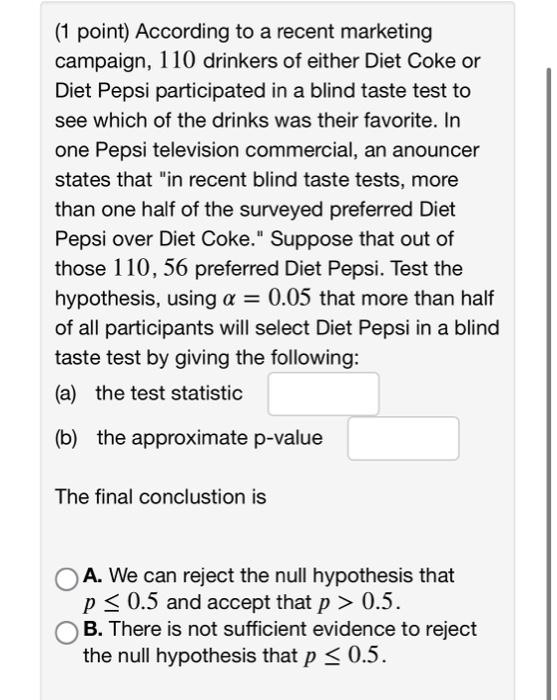 (1 point) According to a recent marketing campaign, $110$ drinkers of either Diet Coke or Diet Pepsi participated in a blind taste test to see which of the drinks was their favorite. In one Pepsi television commercial, an anouncer states that "in recent blind taste tests, more than one half of the surveyed preferred Diet Pepsi over Diet Coke." Suppose that out of those $110$, $56$ preferred Diet Pepsi. Test the hypothesis, using $\alpha = 0.05$ that more than half of all participants will select Diet Pepsi in a blind taste test by giving the following:

(a) the test statistic

(b) the approximate p-value

The final conclustion is

A. We can reject the null hypothesis that $p \leq 0.5$ and accept that $p > 0.5$.

B. There is not sufficient evidence to reject the null hypothesis that $p \leq 0.5$.